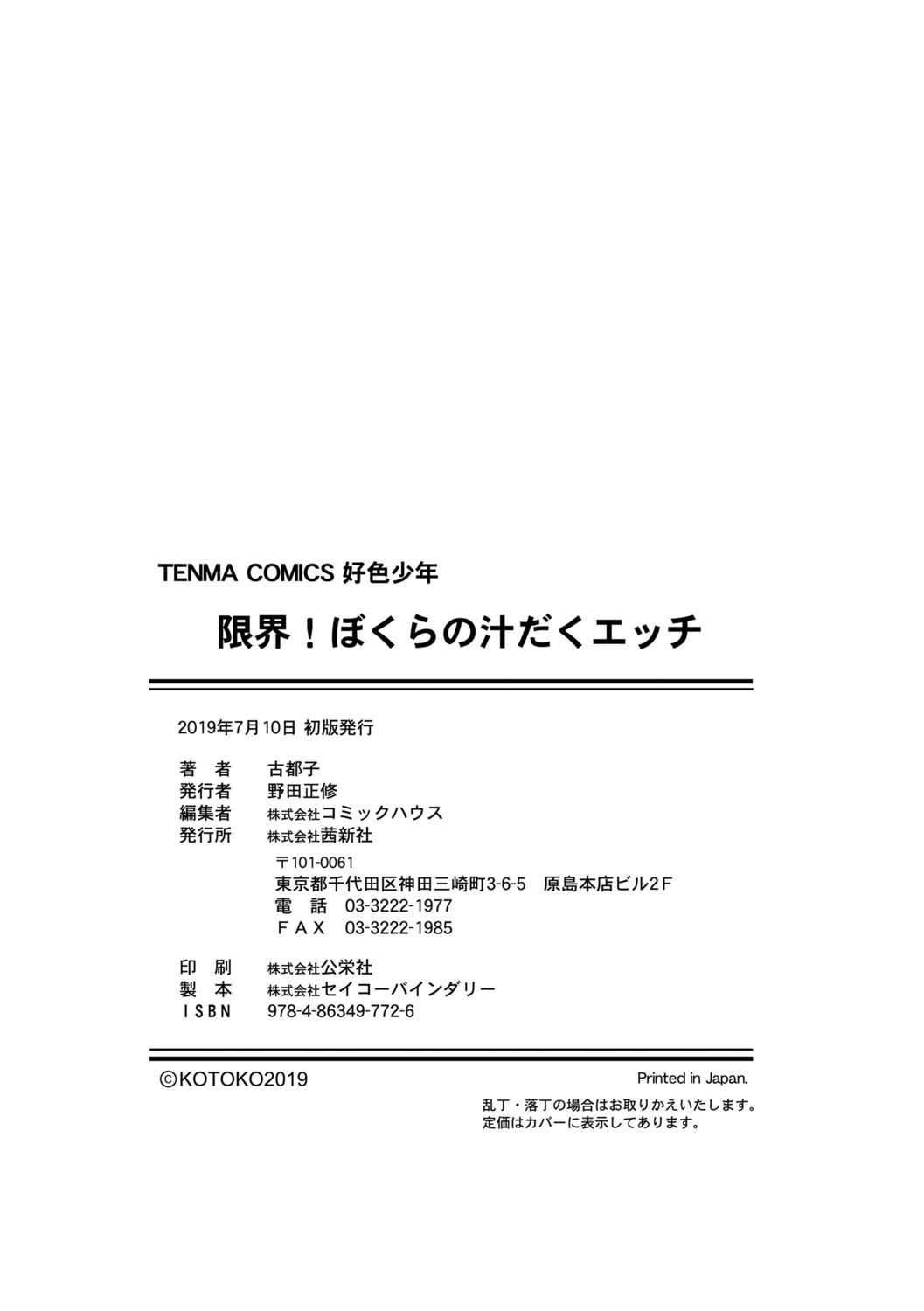 TENMA COMICS 好色少年

限界！ぼくらの汁だくエッチ

2019年7月10日 初版発行

著 者 古都子
発行者 野田正修
編集者 株式会社コミックハウス
発行所 株式会社茜新社
〒101-0061
東京都千代田区神田三崎町3-6-5 原島本店ビル2F
電 話 03-3222-1977
ＦＡＸ 03-3222-1985

印 刷 株式会社公栄社
製 本 株式会社セイコーバインダリー
ＩＳＢＮ 978-4-86349-772-6

©KOTOKO2019

Printed in Japan.

乱丁・落丁の場合はお取りかえいたします。
定価はカバーに表示してあります。